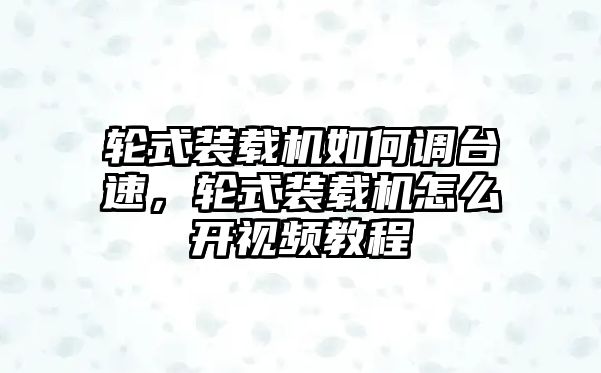 轮式装载机如何调台速，轮式装载机怎么开视频教程